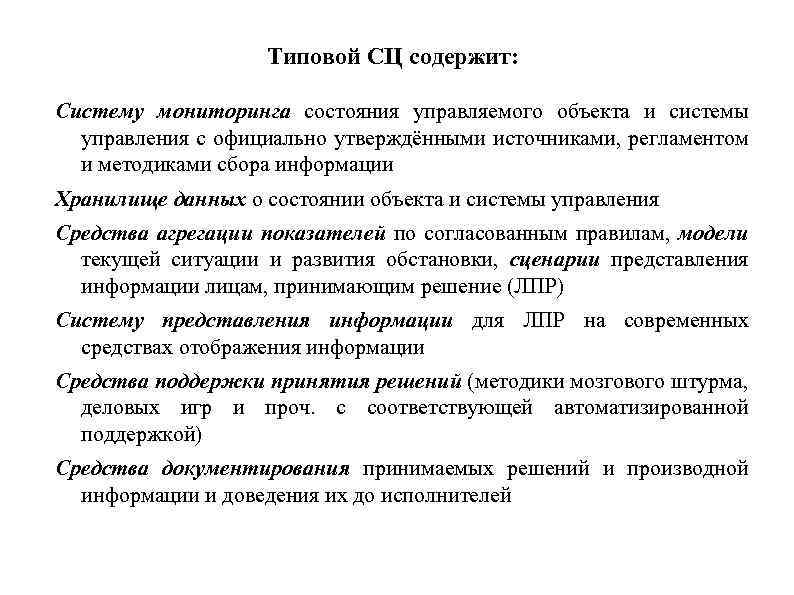 Типовой СЦ содержит:

Систему мониторинга состояния управляемого объекта и системы управления с официально утверждёнными источниками, регламентом и методиками сбора информации

Хранилище данных о состоянии объекта и системы управления

Средства агрегации показателей по согласованным правилам, модели текущей ситуации и развития обстановки, сценарии представления информации лицам, принимающим решение (ЛПР)

Систему представления информации для ЛПР на современных средствах отображения информации

Средства поддержки принятия решений (методики мозгового штурма, деловых игр и проч. с соответствующей автоматизированной поддержкой)

Средства документирования принимаемых решений и производной информации и доведения их до исполнителей